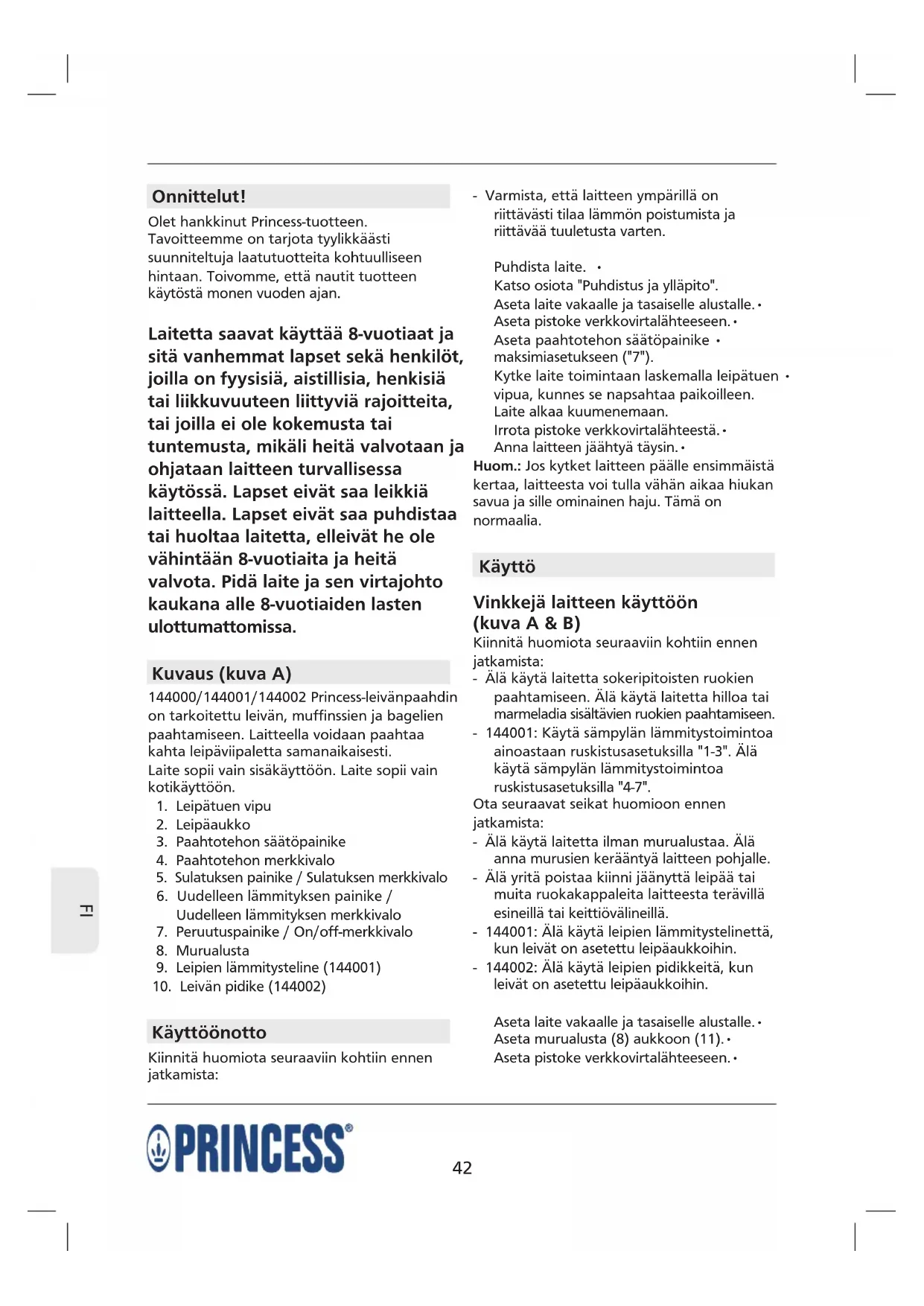 Onnittelut!

Olet hankkinut Princess-tuotteen. Tavoitteemme on tarjota tyylikkäästi suunniteltuja laatutuotteita kohtuulliseen hintaan. Toivomme, että nautit tuotteen käytöstä monen vuoden ajan.

Laitetta saavat käyttää 8-vuotiaat ja sitä vanhemmat lapset sekä henkilöt, joilla on fyysisiä, aistillisia, henkisiä tai liikkuvuuteen liittyviä rajoitteita, tai joilla ei ole kokemusta tai tuntemusta, mikäli heitä valvotaan ja ohjataan laitteen turvallisessa käytössä. Lapset eivät saa leikkiä laitteella. Lapset eivät saa puhdistaa tai huoltaa laitetta, elleivät he ole vähintään 8-vuotiaita ja heitä valvota. Pidä laite ja sen virtajohto kaukana alle 8-vuotiaiden lasten ulottumattomissa.

Kuvaus (kuva A)

144000/144001/144002 Princess-leivänpaahdin on tarkoitettu leivän, muffinssien ja bagelien paahtamiseen. Laitteella voidaan paahtaa kahta leipäviipaletta samanaikaisesti.
Laite sopii vain sisäkäyttöön. Laite sopii vain kotikäyttöön.
1. Leipätuen vipu
2. Leipäaukko
3. Paahtotehon säätöpainike
4. Paahtotehon merkkivalo
5. Sulatuksen painike / Sulatuksen merkkivalo
6. Uudelleen lämmityksen painike / Uudelleen lämmityksen merkkivalo
7. Peruutuspainike / On/off-merkkivalo
8. Murualusta
9. Leipien lämmitysteline (144001)
10. Leivän pidike (144002)

Käyttöönotto

Kiinnitä huomiota seuraaviin kohtiin ennen jatkamista:

- Varmista, että laitteen ympärillä on riittävästi tilaa lämmön poistumista ja riittävää tuuletusta varten.

Puhdista laite. •
Katso osiota "Puhdistus ja ylläpito".
Aseta laite vakaalle ja tasaiselle alustalle. •
Aseta pistoke verkkovirtalähteeseen. •
Aseta paahtotehon säätöpainike • maksimiasetukseen ("7").
Kytke laite toimintaan laskemalla leipätuen • vipua, kunnes se napsahtaa paikoilleen. Laite alkaa kuumenemaan.
Irrota pistoke verkkovirtalähteestä. •
Anna laitteen jäähtyä täysin. •
Huom.: Jos kytket laitteen päälle ensimmäistä kertaa, laitteesta voi tulla vähän aikaa hiukan savua ja sille ominainen haju. Tämä on normaalia.

Käyttö

Vinkkejä laitteen käyttöön (kuva A & B)

Kiinnitä huomiota seuraaviin kohtiin ennen jatkamista:
- Älä käytä laitetta sokeripitoisten ruokien paahtamiseen. Älä käytä laitetta hilloa tai marmeladia sisältävien ruokien paahtamiseen.
- 144001: Käytä sämpylän lämmitystoimintoa ainoastaan ruskistusasetuksilla "1-3". Älä käytä sämpylän lämmitystoimintoa ruskistusasetuksilla "4-7".
Ota seuraavat seikat huomioon ennen jatkamista:
- Älä käytä laitetta ilman murualustaa. Älä anna murusien kerääntyä laitteen pohjalle.
- Älä yritä poistaa kiinni jäänyttä leipää tai muita ruokakappaleita laitteesta terävillä esineillä tai keittiövälineillä.
- 144001: Älä käytä leipien lämmitystelinettä, kun leivät on asetettu leipäaukkoihin.
- 144002: Älä käytä leipien pidikkeitä, kun leivät on asetettu leipäaukkoihin.

Aseta laite vakaalle ja tasaiselle alustalle. •
Aseta murualusta (8) aukkoon (11). •
Aseta pistoke verkkovirtalähteeseen. •

FI

PRINCESS®

42